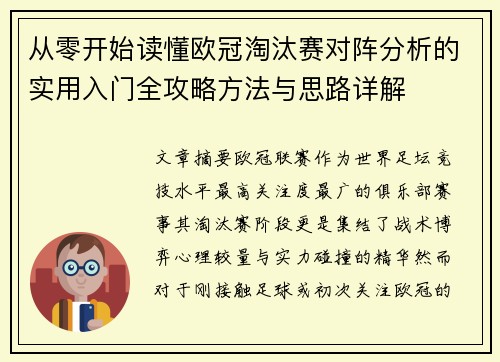 从零开始读懂欧冠淘汰赛对阵分析的实用入门全攻略方法与思路详解

文章摘要欧冠联赛作为世界足坛竞技水平最高关注度最广的俱乐部赛事其淘汰赛阶段更是集结了战术博弈心理较量与实力碰撞的精华然而对于刚接触足球或初次关注欧冠的